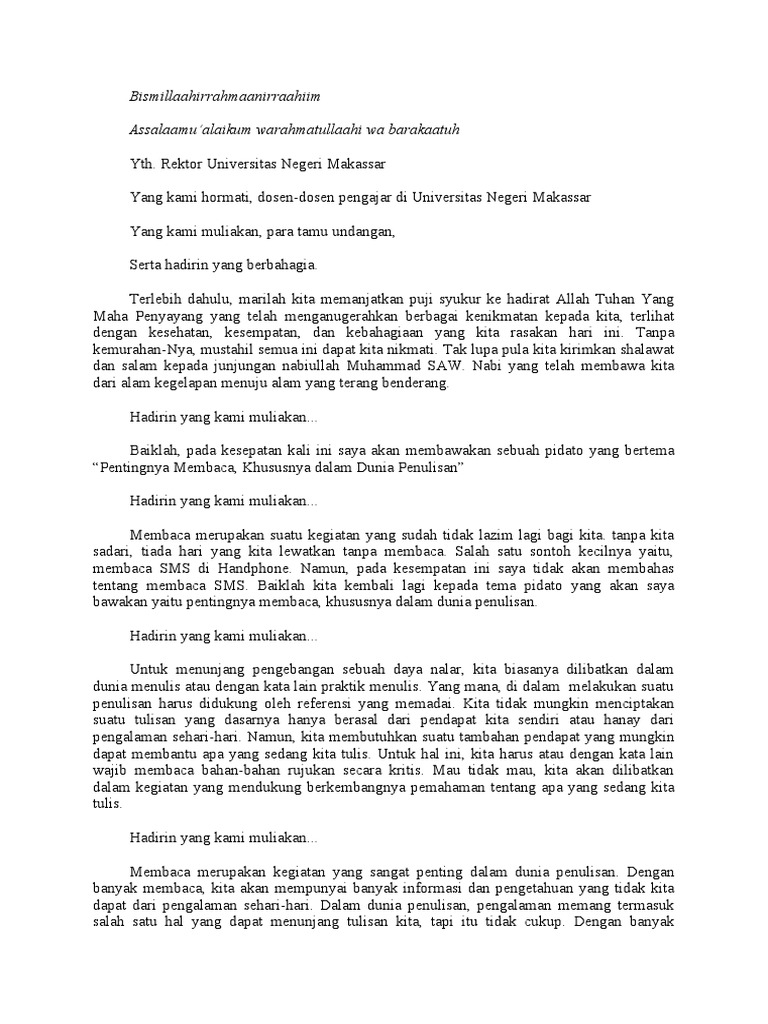 Bismillaahirrahmaanirraahiim

Assalaamu'alaikum warahmatullaahi wa barakaatuh

Yth. Rektor Universitas Negeri Makassar

Yang kami hormati, dosen-dosen pengajar di Universitas Negeri Makassar

Yang kami muliakan, para tamu undangan,

Serta hadirin yang berbahagia.

Terlebih dahulu, marilah kita memanjatkan puji syukur ke hadirat Allah Tuhan Yang Maha Penyayang yang telah menganugerahkan berbagai kenikmatan kepada kita, terlihat dengan kesehatan, kesempatan, dan kebahagiaan yang kita rasakan hari ini. Tanpa kemurahan-Nya, mustahil semua ini dapat kita nikmati. Tak lupa pula kita kirimkan shalawat dan salam kepada junjungan nabiullah Muhammad SAW. Nabi yang telah membawa kita dari alam kegelapan menuju alam yang terang benderang.

Hadirin yang kami muliakan...

Baiklah, pada kesepatan kali ini saya akan membawakan sebuah pidato yang bertema "Pentingnya Membaca, Khususnya dalam Dunia Penulisan"

Hadirin yang kami muliakan...

Membaca merupakan suatu kegiatan yang sudah tidak lazim lagi bagi kita. tanpa kita sadari, tiada hari yang kita lewatkan tanpa membaca. Salah satu sontoh kecilnya yaitu, membaca SMS di Handphone. Namun, pada kesempatan ini saya tidak akan membahas tentang membaca SMS. Baiklah kita kembali lagi kepada tema pidato yang akan saya bawakan yaitu pentingnya membaca, khususnya dalam dunia penulisan.

Hadirin yang kami muliakan...

Untuk menunjang pengebangan sebuah daya nalar, kita biasanya dilibatkan dalam dunia menulis atau dengan kata lain praktik menulis. Yang mana, di dalam melakukan suatu penulisan harus didukung oleh referensi yang memadai. Kita tidak mungkin menciptakan suatu tulisan yang dasarnya hanya berasal dari pendapat kita sendiri atau hanay dari pengalaman sehari-hari. Namun, kita membutuhkan suatu tambahan pendapat yang mungkin dapat membantu apa yang sedang kita tulis. Untuk hal ini, kita harus atau dengan kata lain wajib membaca bahan-bahan rujukan secara kritis. Mau tidak mau, kita akan dilibatkan dalam kegiatan yang mendukung berkembangnya pemahaman tentang apa yang sedang kita tulis.

Hadirin yang kami muliakan...

Membaca merupakan kegiatan yang sangat penting dalam dunia penulisan. Dengan banyak membaca, kita akan mempunyai banyak informasi dan pengetahuan yang tidak kita dapat dari pengalaman sehari-hari. Dalam dunia penulisan, pengalaman memang termasuk salah satu hal yang dapat menunjang tulisan kita, tapi itu tidak cukup. Dengan banyak